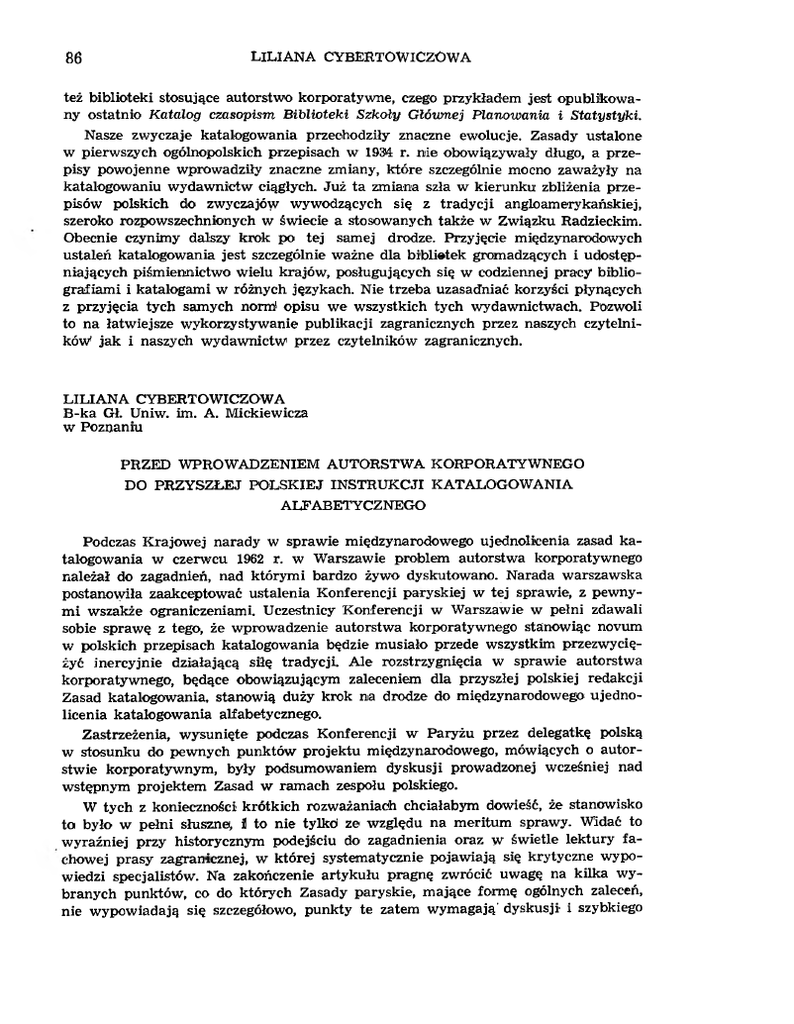 86 LILIANA CYBERTOWICZOWA

też biblioteki stosujące autorstwo korporatywne, czego przykładem jest opublikowany ostatnio Katalog czasopism Biblioteki Szkoły Głównej Planowania i Statystyki.

Nasze zwyczaje katalogowania przechodziły znaczne ewolucje. Zasady ustalone w pierwszych ogólnopolskich przepisach w 1934 r. nie obowiązywały długo, a przepisy powojenne wprowadziły znaczne zmiany, które szczególnie mocno zaważyły na katalogowaniu wydawnictw ciągłych. Już ta zmiana szła w kierunku zbliżenia przepisów polskich do zwyczajów wywodzących się z tradycji angloamerykańskiej, szeroko rozpowszechnionych w świecie a stosowanych także w Związku Radzieckim. Obecnie czynimy dalszy krok po tej samej drodze. Przyjęcie międzynarodowych ustaleń katalogowania jest szczególnie ważne dla bibliotek gromadzących i udostępniających piśmiennictwo wielu krajów, posługujących się w codziennej pracy bibliografiami i katalogami w różnych językach. Nie trzeba uzasadniać korzyści płynących z przyjęcia tych samych norm opisu we wszystkich tych wydawnictwach. Pozwoli to na łatwiejsze wykorzystywanie publikacji zagranicznych przez naszych czytelników jak i naszych wydawnictw przez czytelników zagranicznych.

LILIANA CYBERTOWICZOWA
B-ka Gł. Uniw. im. A. Mickiewicza
w Poznaniu

PRZED WPROWADZENIEM AUTORSTWA KORPORATYWNEGO DO PRZYSZŁEJ POLSKIEJ INSTRUKCJI KATALOGOWANIA ALFABETYCZNEGO

Podczas Krajowej narady w sprawie międzynarodowego ujednolicenia zasad katalogowania w czerwcu 1962 r. w Warszawie problem autorstwa korporatywnego należał do zagadnień, nad którymi bardzo żywo dyskutowano. Narada warszawska postanowiła zaakceptować ustalenia Konferencji paryskiej w tej sprawie, z pewnymi wszakże ograniczeniami. Uczestnicy Konferencji w Warszawie w pełni zdawali sobie sprawę z tego, że wprowadzenie autorstwa korporatywnego stanowiąc novum w polskich przepisach katalogowania będzie musiało przede wszystkim przezwyciężyć inercyjnie działającą siłę tradycji. Ale rozstrzygnięcia w sprawie autorstwa korporatywnego, będące obowiązującym zaleceniem dla przyszłej polskiej redakcji Zasad katalogowania, stanowią duży krok na drodze do międzynarodowego ujednolicenia katalogowania alfabetycznego.

Zastrzeżenia, wysunięte podczas Konferencji w Paryżu przez delegatkę polską w stosunku do pewnych punktów projektu międzynarodowego, mówiących o autorstwie korporatywnym, były podsumowaniem dyskusji prowadzonej wcześniej nad wstępnym projektem Zasad w ramach zespołu polskiego.

W tych z konieczności krótkich rozważaniach chciałabym dowieść, że stanowisko to było w pełni słuszne, i to nie tylko ze względu na meritum sprawy. Widać to wyraźniej przy historycznym podejściu do zagadnienia oraz w świetle lektury fachowej prasy zagranicznej, w której systematycznie pojawiają się krytyczne wypowiedzi specjalistów. Na zakończenie artykułu pragnę zwrócić uwagę na kilka wybranych punktów, co do których Zasady paryskie, mające formę ogólnych zaleceń, nie wypowiadają się szczegółowo, punkty te zatem wymagają dyskusji i szybkiego